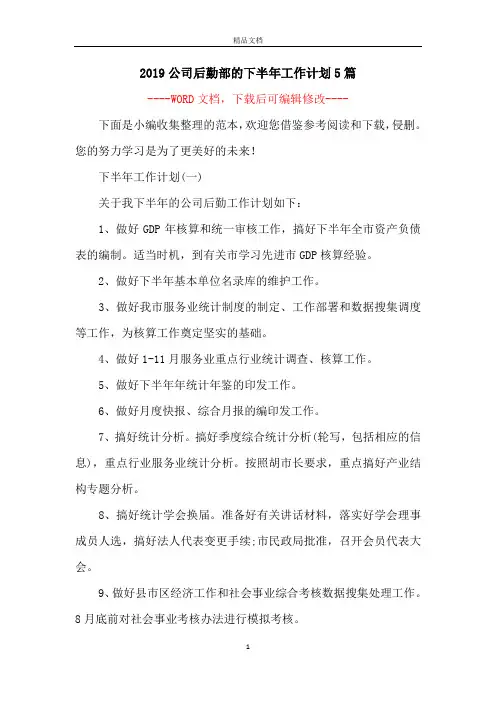 精品文档

2019公司后勤部的下半年工作计划5篇

----WORD文档，下载后可编辑修改----

下面是小编收集整理的范本，欢迎您借鉴参考阅读和下载，侵删。您的努力学习是为了更美好的未来！

下半年工作计划(一)

关于我下半年的公司后勤工作计划如下：

1、做好GDP年核算和统一审核工作，搞好下半年全市资产负债表的编制。适当时机，到有关市学习先进市GDP核算经验。

2、做好下半年基本单位名录库的维护工作。

3、做好我市服务业统计制度的制定、工作部署和数据搜集调度等工作，为核算工作奠定坚实的基础。

4、做好1-11月服务业重点行业统计调查、核算工作。

5、做好下半年年统计年鉴的印发工作。

6、做好月度快报、综合月报的编印发工作。

7、搞好统计分析。搞好季度综合统计分析(轮写，包括相应的信息)，重点行业服务业统计分析。按照胡市长要求，重点搞好产业结构专题分析。

8、搞好统计学会换届。准备好有关讲话材料，落实好学会理事成员人选，搞好法人代表变更手续;市民政局批准，召开会员代表大会。

9、做好县市区经济工作和社会事业综合考核数据搜集处理工作。8月底前对社会事业考核办法进行模拟考核。

1